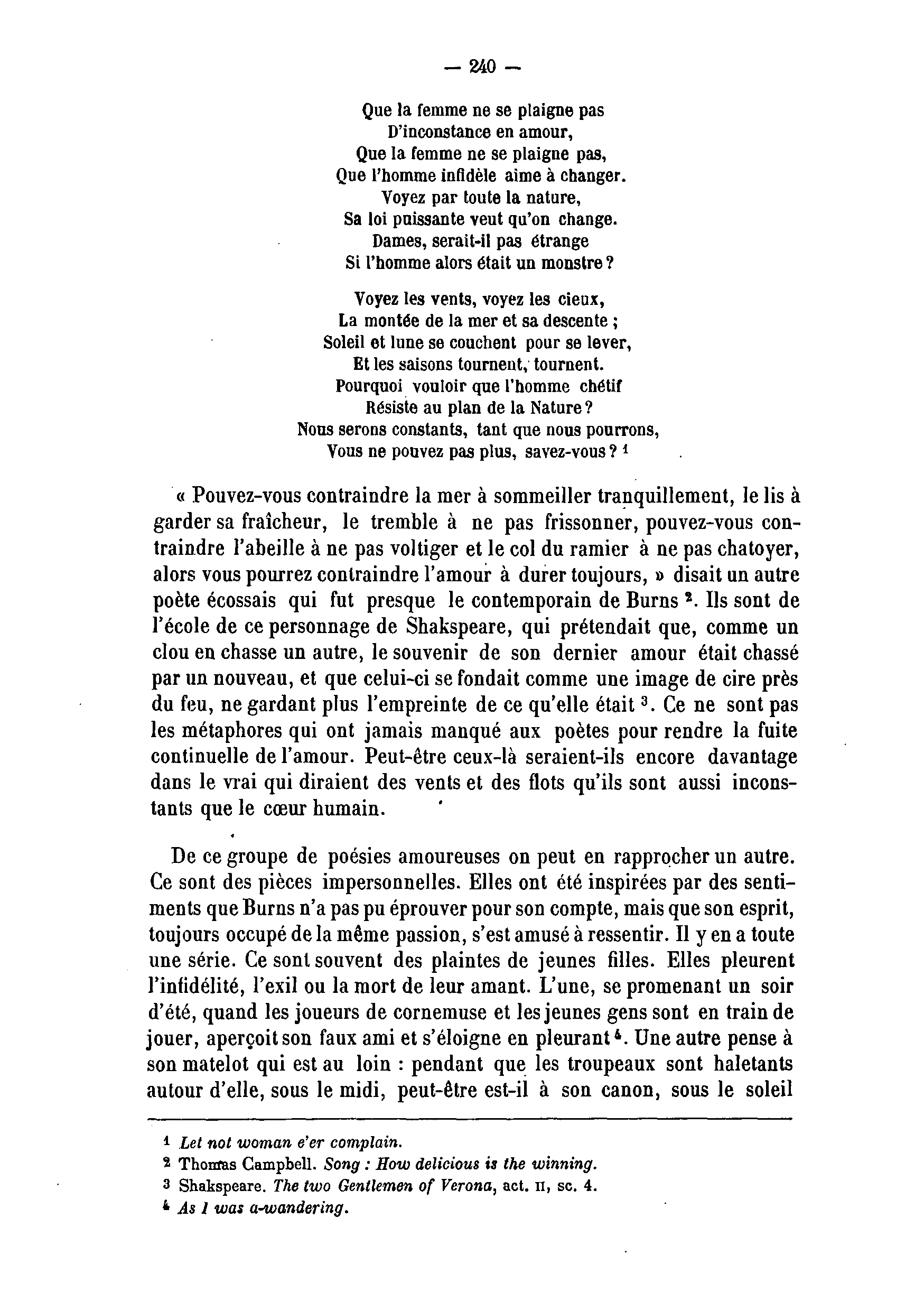 — 240 —

Que la femme ne se plaigne pas
D'inconstance en amour,
Que la femme ne se plaigne pas,
Que l'homme infidèle aime à changer.
Voyez par toute la nature,
Sa loi puissante veut qu'on change.
Dames, serait-il pas étrange
Si l'homme alors était un monstre ?

Voyez les vents, voyez les cieux,
La montée de la mer et sa descente ;
Soleil et lune se couchent pour se lever,
Et les saisons tournent, tournent.
Pourquoi vouloir que l'homme chétif
Résiste au plan de la Nature ?
Nous serons constants, tant que nous pourrons,
Vous ne pouvez pas plus, savez-vous ? $^1$

« Pouvez-vous contraindre la mer à sommeiller tranquillement, le lis à garder sa fraîcheur, le tremble à ne pas frissonner, pouvez-vous contraindre l'abeille à ne pas voltiger et le col du ramier à ne pas chatoyer, alors vous pourrez contraindre l'amour à durer toujours, » disait un autre poète écossais qui fut presque le contemporain de Burns $^2$. Ils sont de l'école de ce personnage de Shakspeare, qui prétendait que, comme un clou en chasse un autre, le souvenir de son dernier amour était chassé par un nouveau, et que celui-ci se fondait comme une image de cire près du feu, ne gardant plus l'empreinte de ce qu'elle était $^3$. Ce ne sont pas les métaphores qui ont jamais manqué aux poètes pour rendre la fuite continuelle de l'amour. Peut-être ceux-là seraient-ils encore davantage dans le vrai qui diraient des vents et des flots qu'ils sont aussi inconstants que le cœur humain.

De ce groupe de poésies amoureuses on peut en rapprocher un autre. Ce sont des pièces impersonnelles. Elles ont été inspirées par des sentiments que Burns n'a pas pu éprouver pour son compte, mais que son esprit, toujours occupé de la même passion, s'est amusé à ressentir. Il y en a toute une série. Ce sont souvent des plaintes de jeunes filles. Elles pleurent l'infidélité, l'exil ou la mort de leur amant. L'une, se promenant un soir d'été, quand les joueurs de cornemuse et les jeunes gens sont en train de jouer, aperçoit son faux ami et s'éloigne en pleurant $^4$. Une autre pense à son matelot qui est au loin : pendant que les troupeaux sont haletants autour d'elle, sous le midi, peut-être est-il à son canon, sous le soleil

$^1$ Let not woman e'er complain.
$^2$ Thomas Campbell. Song : How delicious is the winning.
$^3$ Shakspeare. The two Gentlemen of Verona, act. II, sc. 4.
$^4$ As I was a-wandering.